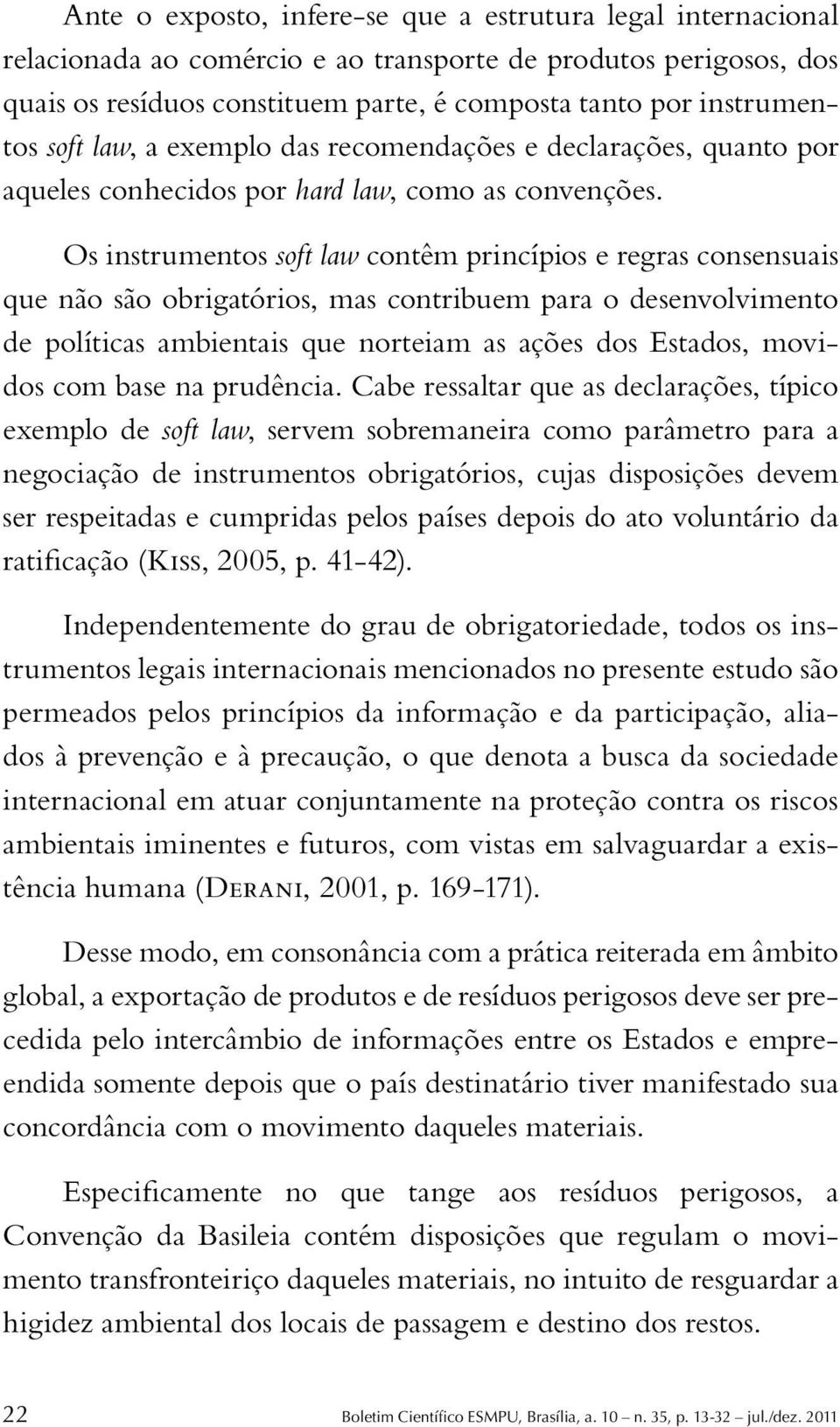 Ante o exposto, infere-se que a estrutura legal internacional relacionada ao comércio e ao transporte de produtos perigosos, dos quais os resíduos constituem parte, é composta tanto por instrumentos soft law, a exemplo das recomendações e declarações, quanto por aqueles conhecidos por hard law, como as convenções.

Os instrumentos soft law contêm princípios e regras consensuais que não são obrigatórios, mas contribuem para o desenvolvimento de políticas ambientais que norteiam as ações dos Estados, movidos com base na prudência. Cabe ressaltar que as declarações, típico exemplo de soft law, servem sobremaneira como parâmetro para a negociação de instrumentos obrigatórios, cujas disposições devem ser respeitadas e cumpridas pelos países depois do ato voluntário da ratificação (Kiss, 2005, p. 41-42).

Independentemente do grau de obrigatoriedade, todos os instrumentos legais internacionais mencionados no presente estudo são permeados pelos princípios da informação e da participação, aliados à prevenção e à precaução, o que denota a busca da sociedade internacional em atuar conjuntamente na proteção contra os riscos ambientais iminentes e futuros, com vistas em salvaguardar a existência humana (Derani, 2001, p. 169-171).

Desse modo, em consonância com a prática reiterada em âmbito global, a exportação de produtos e de resíduos perigosos deve ser precedida pelo intercâmbio de informações entre os Estados e empreendida somente depois que o país destinatário tiver manifestado sua concordância com o movimento daqueles materiais.

Especificamente no que tange aos resíduos perigosos, a Convenção da Basileia contém disposições que regulam o movimento transfronteiriço daqueles materiais, no intuito de resguardar a higidez ambiental dos locais de passagem e destino dos restos.

22 Boletim Científico ESMPU, Brasília, a. 10 – n. 35, p. 13-32 – jul./dez. 2011